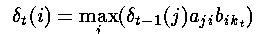 $\delta_t(i) = \max_j(\delta_{t-1}(j)a_{ji}b_{ik_t})$